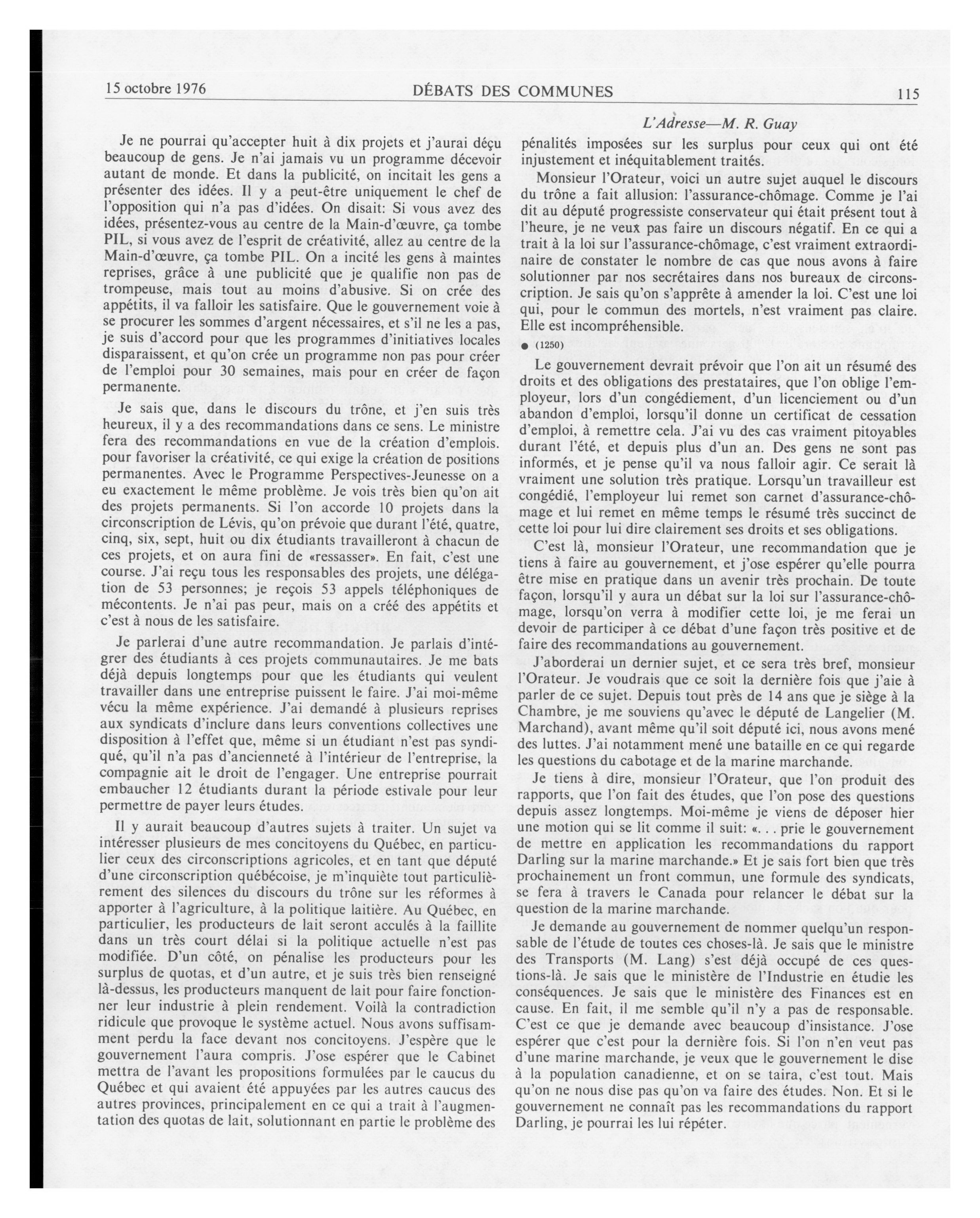 15 octobre 1976 DÉBATS DES COMMUNES 115

L'Adresse—M. R. Guay

Je ne pourrai qu'accepter huit à dix projets et j'aurai déçu beaucoup de gens. Je n'ai jamais vu un programme décevoir autant de monde. Et dans la publicité, on incitait les gens a présenter des idées. Il y a peut-être uniquement le chef de l'opposition qui n'a pas d'idées. On disait: Si vous avez des idées, présentez-vous au centre de la Main-d'œuvre, ça tombe PIL, si vous avez de l'esprit de créativité, allez au centre de la Main-d'œuvre, ça tombe PIL. On a incité les gens à maintes reprises, grâce à une publicité que je qualifie non pas de trompeuse, mais tout au moins d'abusive. Si on crée des appétits, il va falloir les satisfaire. Que le gouvernement voie à se procurer les sommes d'argent nécessaires, et s'il ne les a pas, je suis d'accord pour que les programmes d'initiatives locales disparaissent, et qu'on crée un programme non pas pour créer de l'emploi pour 30 semaines, mais pour en créer de façon permanente.

Je sais que, dans le discours du trône, et j'en suis très heureux, il y a des recommandations dans ce sens. Le ministre fera des recommandations en vue de la création d'emplois. pour favoriser la créativité, ce qui exige la création de positions permanentes. Avec le Programme Perspectives-Jeunesse on a eu exactement le même problème. Je vois très bien qu'on ait des projets permanents. Si l'on accorde 10 projets dans la circonscription de Lévis, qu'on prévoie que durant l'été, quatre, cinq, six, sept, huit ou dix étudiants travailleront à chacun de ces projets, et on aura fini de «ressasser». En fait, c'est une course. J'ai reçu tous les responsables des projets, une délégation de 53 personnes; je reçois 53 appels téléphoniques de mécontents. Je n'ai pas peur, mais on a créé des appétits et c'est à nous de les satisfaire.

Je parlerai d'une autre recommandation. Je parlais d'intégrer des étudiants à ces projets communautaires. Je me bats déjà depuis longtemps pour que les étudiants qui veulent travailler dans une entreprise puissent le faire. J'ai moi-même vécu la même expérience. J'ai demandé à plusieurs reprises aux syndicats d'inclure dans leurs conventions collectives une disposition à l'effet que, même si un étudiant n'est pas syndiqué, qu'il n'a pas d'ancienneté à l'intérieur de l'entreprise, la compagnie ait le droit de l'engager. Une entreprise pourrait embaucher 12 étudiants durant la période estivale pour leur permettre de payer leurs études.

Il y aurait beaucoup d'autres sujets à traiter. Un sujet va intéresser plusieurs de mes concitoyens du Québec, en particulier ceux des circonscriptions agricoles, et en tant que député d'une circonscription québécoise, je m'inquiète tout particulièrement des silences du discours du trône sur les réformes à apporter à l'agriculture, à la politique laitière. Au Québec, en particulier, les producteurs de lait seront acculés à la faillite dans un très court délai si la politique actuelle n'est pas modifiée. D'un côté, on pénalise les producteurs pour les surplus de quotas, et d'un autre, et je suis très bien renseigné là-dessus, les producteurs manquent de lait pour faire fonctionner leur industrie à plein rendement. Voilà la contradiction ridicule que provoque le système actuel. Nous avons suffisamment perdu la face devant nos concitoyens. J'espère que le gouvernement l'aura compris. J'ose espérer que le Cabinet mettra de l'avant les propositions formulées par le caucus du Québec et qui avaient été appuyées par les autres caucus des autres provinces, principalement en ce qui a trait à l'augmentation des quotas de lait, solutionnant en partie le problème des pénalités imposées sur les surplus pour ceux qui ont été injustement et inéquitablement traités.

Monsieur l'Orateur, voici un autre sujet auquel le discours du trône a fait allusion: l'assurance-chômage. Comme je l'ai dit au député progressiste conservateur qui était présent tout à l'heure, je ne veux pas faire un discours négatif. En ce qui a trait à la loi sur l'assurance-chômage, c'est vraiment extraordinaire de constater le nombre de cas que nous avons à faire solutionner par nos secrétaires dans nos bureaux de circonscription. Je sais qu'on s'apprête à amender la loi. C'est une loi qui, pour le commun des mortels, n'est vraiment pas claire. Elle est incompréhensible.

● (1250)

Le gouvernement devrait prévoir que l'on ait un résumé des droits et des obligations des prestataires, que l'on oblige l'employeur, lors d'un congédiement, d'un licenciement ou d'un abandon d'emploi, lorsqu'il donne un certificat de cessation d'emploi, à remettre cela. J'ai vu des cas vraiment pitoyables durant l'été, et depuis plus d'un an. Des gens ne sont pas informés, et je pense qu'il va nous falloir agir. Ce serait là vraiment une solution très pratique. Lorsqu'un travailleur est congédié, l'employeur lui remet son carnet d'assurance-chômage et lui remet en même temps le résumé très succinct de cette loi pour lui dire clairement ses droits et ses obligations.

C'est là, monsieur l'Orateur, une recommandation que je tiens à faire au gouvernement, et j'ose espérer qu'elle pourra être mise en pratique dans un avenir très prochain. De toute façon, lorsqu'il y aura un débat sur la loi sur l'assurance-chômage, lorsqu'on verra à modifier cette loi, je me ferai un devoir de participer à ce débat d'une façon très positive et de faire des recommandations au gouvernement.

J'aborderai un dernier sujet, et ce sera très bref, monsieur l'Orateur. Je voudrais que ce soit la dernière fois que j'aie à parler de ce sujet. Depuis tout près de 14 ans que je siège à la Chambre, je me souviens qu'avec le député de Langelier (M. Marchand), avant même qu'il soit député ici, nous avons mené des luttes. J'ai notamment mené une bataille en ce qui regarde les questions du cabotage et de la marine marchande.

Je tiens à dire, monsieur l'Orateur, que l'on produit des rapports, que l'on fait des études, que l'on pose des questions depuis assez longtemps. Moi-même je viens de déposer hier une motion qui se lit comme il suit: «. . . prie le gouvernement de mettre en application les recommandations du rapport Darling sur la marine marchande.» Et je sais fort bien que très prochainement un front commun, une formule des syndicats, se fera à travers le Canada pour relancer le débat sur la question de la marine marchande.

Je demande au gouvernement de nommer quelqu'un responsable de l'étude de toutes ces choses-là. Je sais que le ministre des Transports (M. Lang) s'est déjà occupé de ces questions-là. Je sais que le ministère de l'Industrie en étudie les conséquences. Je sais que le ministère des Finances est en cause. En fait, il me semble qu'il n'y a pas de responsable. C'est ce que je demande avec beaucoup d'insistance. J'ose espérer que c'est pour la dernière fois. Si l'on n'en veut pas d'une marine marchande, je veux que le gouvernement le dise à la population canadienne, et on se taira, c'est tout. Mais qu'on ne nous dise pas qu'on va faire des études. Non. Et si le gouvernement ne connaît pas les recommandations du rapport Darling, je pourrai les lui répéter.